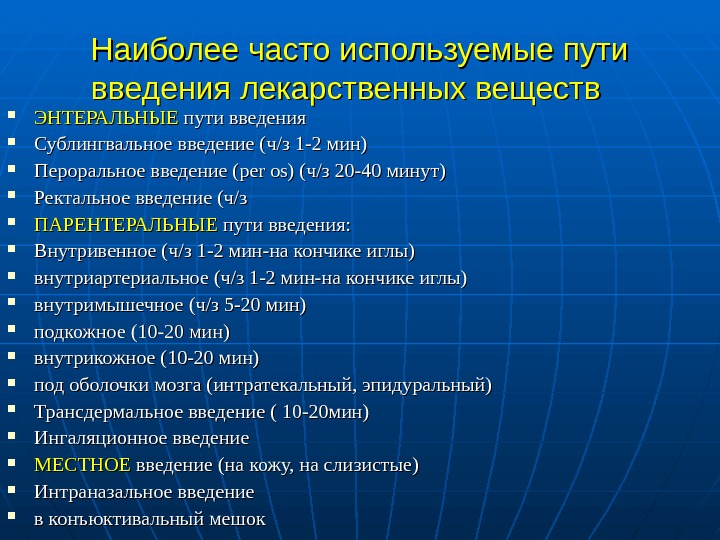 Наиболее часто используемые пути введения лекарственных веществ

- ЭНТЕРАЛЬНЫЕ пути введения
- Сублингвальное введение (ч/з 1-2 мин)
- Пероральное введение (per os) (ч/з 20-40 минут)
- Ректальное введение (ч/з
- ПАРЕНТЕРАЛЬНЫЕ пути введения:
- Внутривенное (ч/з 1-2 мин-на кончике иглы)
- внутриартериальное (ч/з 1-2 мин-на кончике иглы)
- внутримышечное (ч/з 5-20 мин)
- подкожное (10-20 мин)
- внутрикожное (10-20 мин)
- под оболочки мозга (интратекальный, эпидуральный)
- Трансдермальное введение ( 10-20мин)
- Ингаляционное введение
- МЕСТНОЕ введение (на кожу, на слизистые)
- Интраназальное введение
- в конъюктивальный мешок